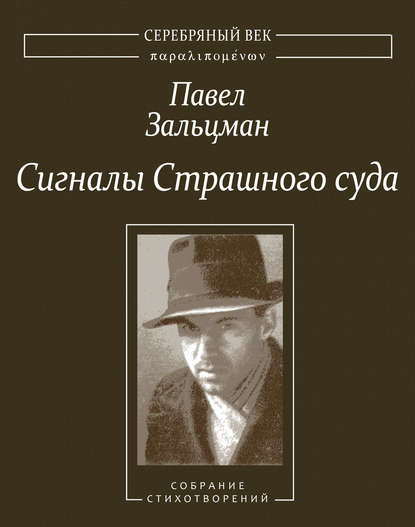 СЕРЕБРЯНЫЙ ВЕК
παραλιπομένων

Павел
Зальцман

Сигналы Страшного суда

СОБРАНИЕ
СТИХОТВОРЕНИЙ